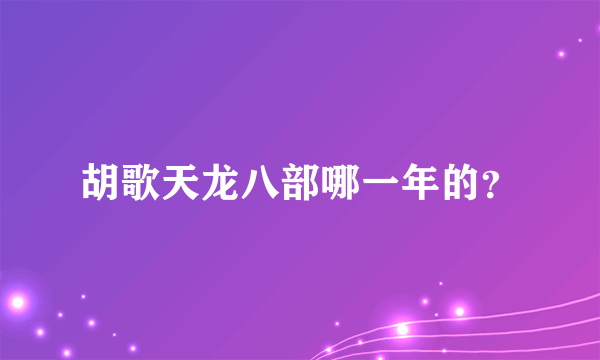 胡歌天龙八部哪一年的?